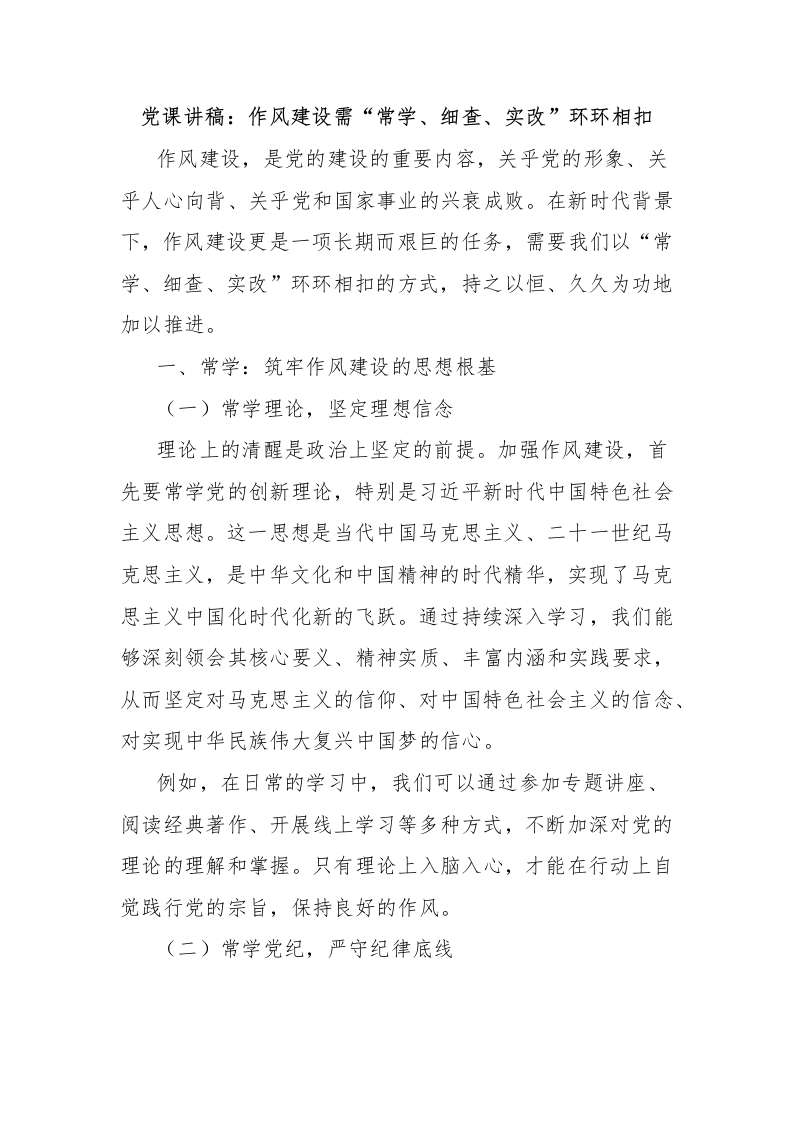 党课讲稿：作风建设需“常学、细查、实改”环环相扣

作风建设，是党的建设的重要内容，关乎党的形象、关乎人心向背、关乎党和国家事业的兴衰成败。在新时代背景下，作风建设更是一项长期而艰巨的任务，需要我们以“常学、细查、实改”环环相扣的方式，持之以恒、久久为功地加以推进。

一、常学：筑牢作风建设的思想根基

（一）常学理论，坚定理想信念

理论上的清醒是政治上坚定的前提。加强作风建设，首先要常学党的创新理论，特别是习近平新时代中国特色社会主义思想。这一思想是当代中国马克思主义、二十一世纪马克思主义，是中华文化和中国精神的时代精华，实现了马克思主义中国化时代化新的飞跃。通过持续深入学习，我们能够深刻领会其核心要义、精神实质、丰富内涵和实践要求，从而坚定对马克思主义的信仰、对中国特色社会主义的信念、对实现中华民族伟大复兴中国梦的信心。

例如，在日常的学习中，我们可以通过参加专题讲座、阅读经典著作、开展线上学习等多种方式，不断加深对党的理论的理解和掌握。只有理论上入脑入心，才能在行动上自觉践行党的宗旨，保持良好的作风。

（二）常学党纪，严守纪律底线